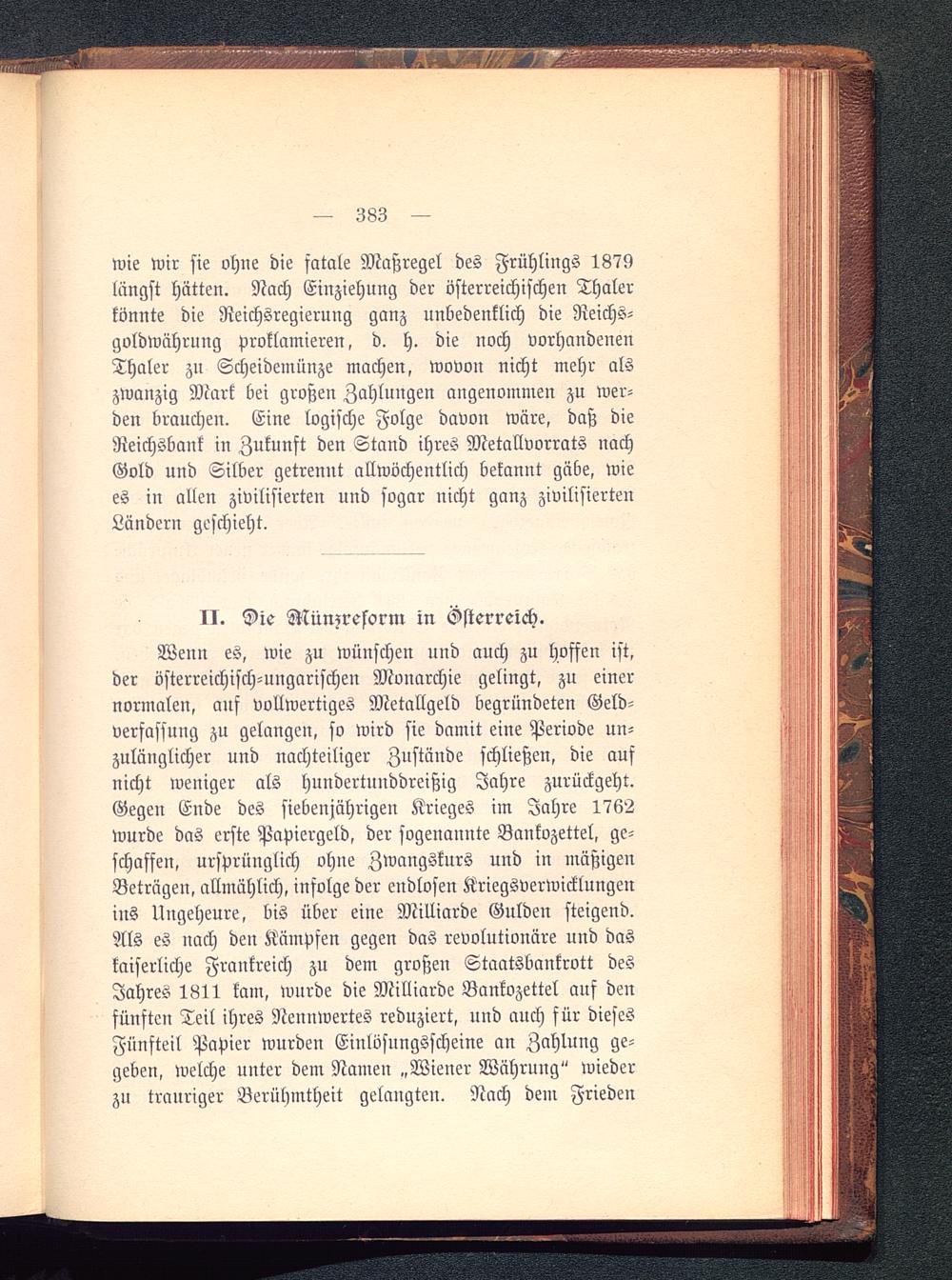 — 383 —

wie wir sie ohne die fatale Maßregel des Frühlings 1879 längst hätten. Nach Einziehung der österreichischen Thaler könnte die Reichsregierung ganz unbedenklich die Reichsgoldwährung proklamieren, d. h. die noch vorhandenen Thaler zu Scheidemünze machen, wovon nicht mehr als zwanzig Mark bei großen Zahlungen angenommen zu werden brauchen. Eine logische Folge davon wäre, daß die Reichsbank in Zukunft den Stand ihres Metallvorrats nach Gold und Silber getrennt allwöchentlich bekannt gäbe, wie es in allen zivilisierten und sogar nicht ganz zivilisierten Ländern geschieht.

II. Die Münzreform in Österreich.

Wenn es, wie zu wünschen und auch zu hoffen ist, der österreichisch-ungarischen Monarchie gelingt, zu einer normalen, auf vollwertiges Metallgeld begründeten Geldverfassung zu gelangen, so wird sie damit eine Periode unzulänglicher und nachteiliger Zustände schließen, die auf nicht weniger als hundertunddreißig Jahre zurückgeht. Gegen Ende des siebenjährigen Krieges im Jahre 1762 wurde das erste Papiergeld, der sogenannte Bankozettel, geschaffen, ursprünglich ohne Zwangskurs und in mäßigen Beträgen, allmählich, infolge der endlosen Kriegsverwicklungen ins Ungeheure, bis über eine Milliarde Gulden steigend. Als es nach den Kämpfen gegen das revolutionäre und das kaiserliche Frankreich zu dem großen Staatsbankrott des Jahres 1811 kam, wurde die Milliarde Bankozettel auf den fünften Teil ihres Nennwertes reduziert, und auch für dieses Fünfteil Papier wurden Einlösungsscheine an Zahlung gegeben, welche unter dem Namen „Wiener Währung“ wieder zu trauriger Berühmtheit gelangten. Nach dem Frieden